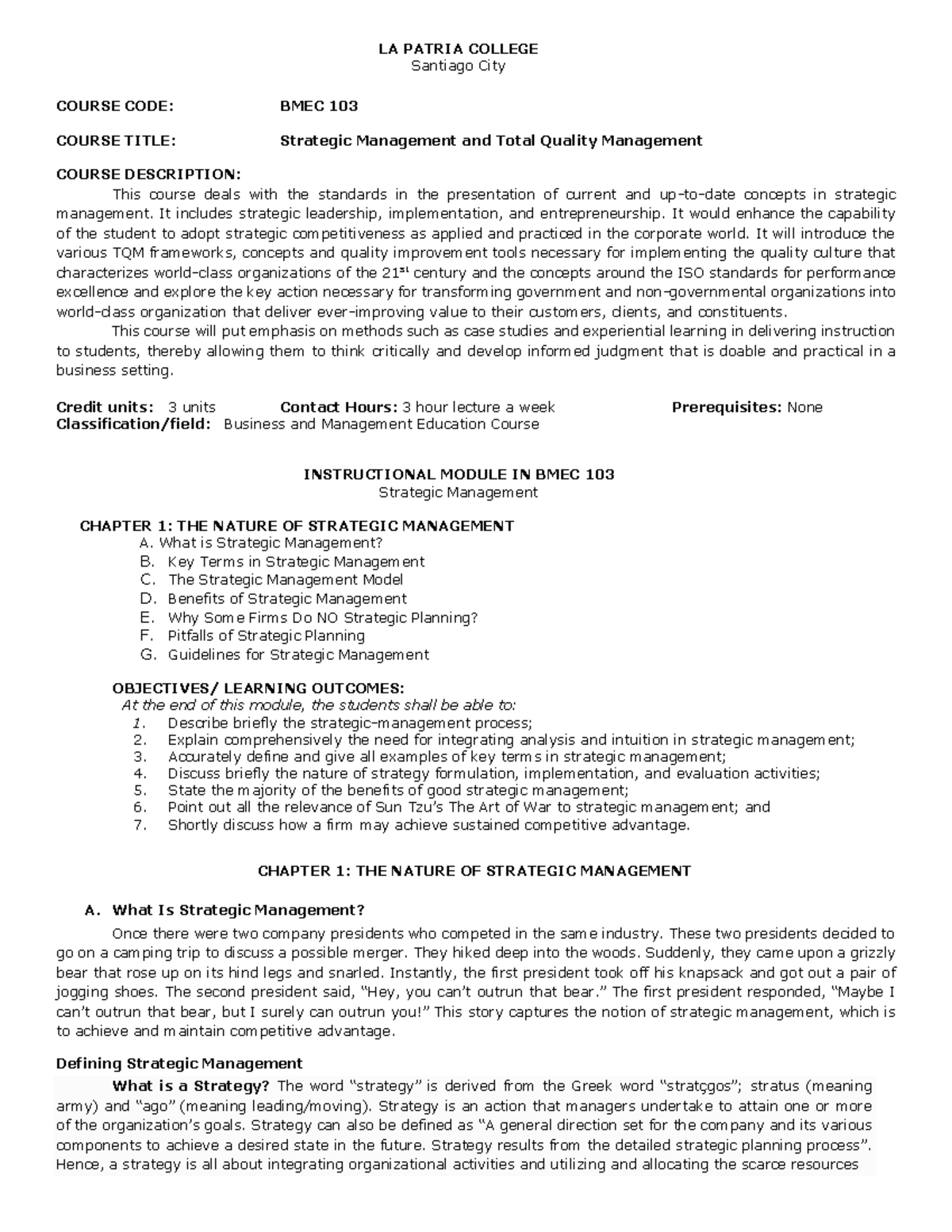 LA PATRIA COLLEGE
Santiago City

COURSE CODE: BMEC 103

COURSE TITLE: Strategic Management and Total Quality Management

COURSE DESCRIPTION:

This course deals with the standards in the presentation of current and up-to-date concepts in strategic management. It includes strategic leadership, implementation, and entrepreneurship. It would enhance the capability of the student to adopt strategic competitiveness as applied and practiced in the corporate world. It will introduce the various TQM frameworks, concepts and quality improvement tools necessary for implementing the quality culture that characterizes world-class organizations of the 21$^{st}$ century and the concepts around the ISO standards for performance excellence and explore the key action necessary for transforming government and non-governmental organizations into world-class organization that deliver ever-improving value to their customers, clients, and constituents.

This course will put emphasis on methods such as case studies and experiential learning in delivering instruction to students, thereby allowing them to think critically and develop informed judgment that is doable and practical in a business setting.

Credit units: 3 units Contact Hours: 3 hour lecture a week Prerequisites: None
Classification/field: Business and Management Education Course

INSTRUCTIONAL MODULE IN BMEC 103
Strategic Management

CHAPTER 1: THE NATURE OF STRATEGIC MANAGEMENT
A. What is Strategic Management?
B. Key Terms in Strategic Management
C. The Strategic Management Model
D. Benefits of Strategic Management
E. Why Some Firms Do NO Strategic Planning?
F. Pitfalls of Strategic Planning
G. Guidelines for Strategic Management

OBJECTIVES/ LEARNING OUTCOMES:
At the end of this module, the students shall be able to:
1. Describe briefly the strategic-management process;
2. Explain comprehensively the need for integrating analysis and intuition in strategic management;
3. Accurately define and give all examples of key terms in strategic management;
4. Discuss briefly the nature of strategy formulation, implementation, and evaluation activities;
5. State the majority of the benefits of good strategic management;
6. Point out all the relevance of Sun Tzu's The Art of War to strategic management; and
7. Shortly discuss how a firm may achieve sustained competitive advantage.

CHAPTER 1: THE NATURE OF STRATEGIC MANAGEMENT

A. What Is Strategic Management?

Once there were two company presidents who competed in the same industry. These two presidents decided to go on a camping trip to discuss a possible merger. They hiked deep into the woods. Suddenly, they came upon a grizzly bear that rose up on its hind legs and snarled. Instantly, the first president took off his knapsack and got out a pair of jogging shoes. The second president said, "Hey, you can't outrun that bear." The first president responded, "Maybe I can't outrun that bear, but I surely can outrun you!" This story captures the notion of strategic management, which is to achieve and maintain competitive advantage.

Defining Strategic Management

What is a Strategy? The word "strategy" is derived from the Greek word "stratçgos"; stratus (meaning army) and "ago" (meaning leading/moving). Strategy is an action that managers undertake to attain one or more of the organization's goals. Strategy can also be defined as "A general direction set for the company and its various components to achieve a desired state in the future. Strategy results from the detailed strategic planning process". Hence, a strategy is all about integrating organizational activities and utilizing and allocating the scarce resources